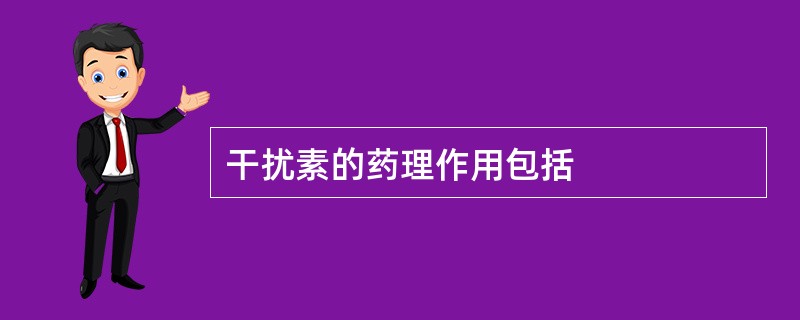 干扰素的药理作用包括